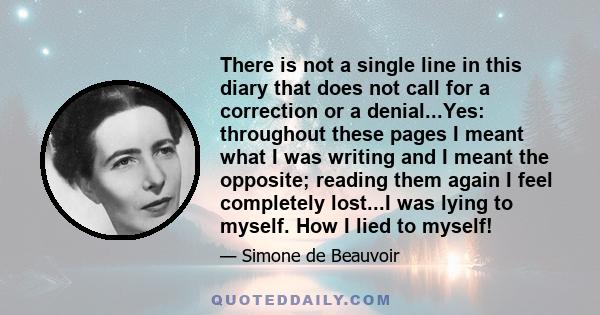 There is not a single line in this diary that does not call for a correction or a denial...Yes: throughout these pages I meant what I was writing and I meant the opposite; reading them again I feel completely lost...I was lying to myself. How I lied to myself!

— Simone de Beauvoir

QUOTEDDAILY.COM